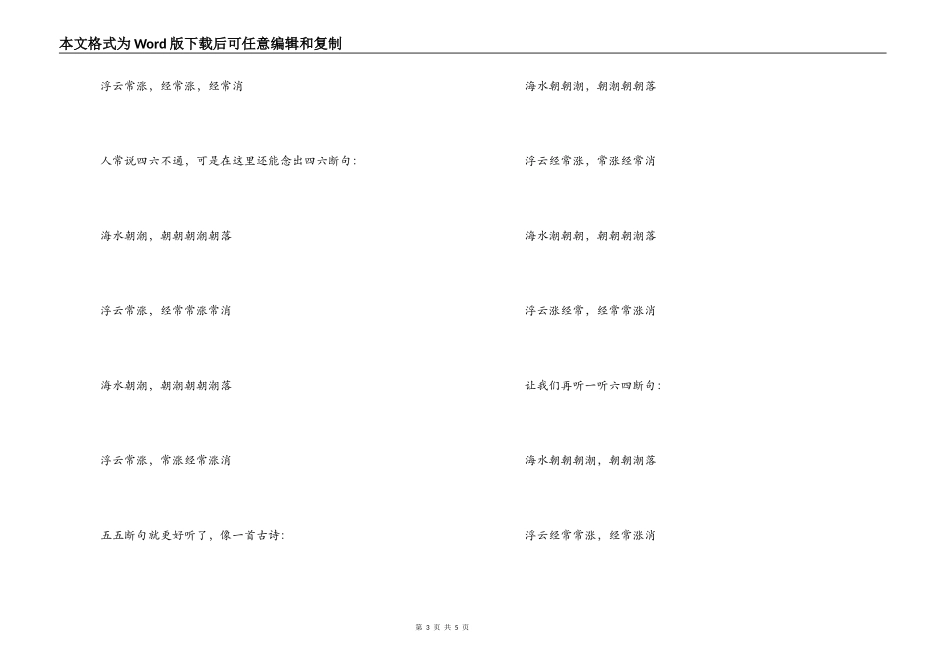 本文格式为Word版下载后可任意编辑和复制

浮云常涨，经常涨，经常消

人常说四六不通，可是在这里还能念出四六断句：

海水朝潮，朝朝朝潮朝落

浮云常涨，经常常涨常消

海水朝潮，朝潮朝朝潮落

浮云常涨，常涨经常涨消

五五断句就更好听了，像一首古诗：

海水朝朝潮，朝潮朝朝落

浮云经常涨，常涨经常消

海水潮朝朝，朝朝朝潮落

浮云涨经常，经常常涨消

让我们再听一听六四断句：

海水朝朝朝潮，朝朝潮落

浮云经常常涨，经常涨消

第 3 页 共 5 页